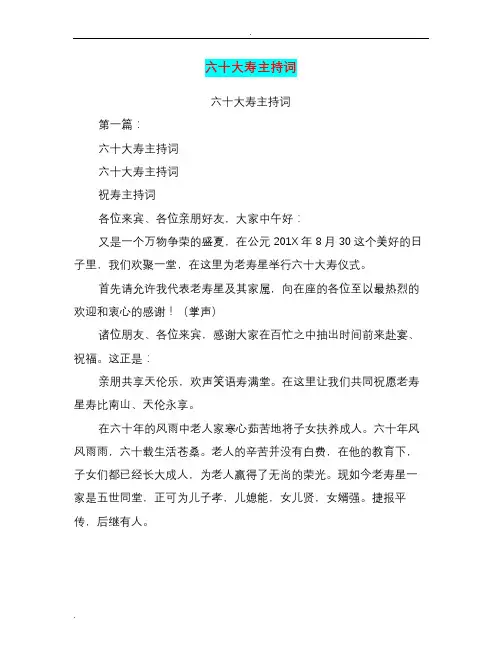 .

六十大寿主持词

六十大寿主持词

第一篇：

六十大寿主持词

六十大寿主持词

祝寿主持词

各位来宾、各位亲朋好友，大家中午好：

又是一个万物争荣的盛夏，在公元 201X 年 8 月 30 这个美好的日子里，我们欢聚一堂，在这里为老寿星举行六十大寿仪式。

首先请允许我代表老寿星及其家属，向在座的各位至以最热烈的欢迎和衷心的感谢！（掌声）

诸位朋友、各位来宾，感谢大家在百忙之中抽出时间前来赴宴、祝福。这正是：

亲朋共享天伦乐，欢声笑语寿满堂。在这里让我们共同祝愿老寿星寿比南山、天伦永享。

在六十年的风雨中老人家寒心茹苦地将子女扶养成人。六十年风风雨雨，六十载生活苍桑。老人的辛苦并没有白费，在他的教育下，子女们都已经长大成人，为老人赢得了无尚的荣光。现如今老寿星一家是五世同堂，正可为儿子孝，儿媳能，女儿贤，女婿强。捷报平传，后继有人。

.